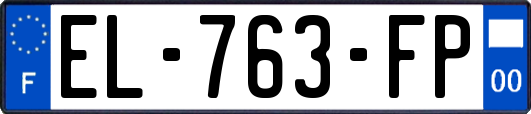 F
EL-763-FP
00